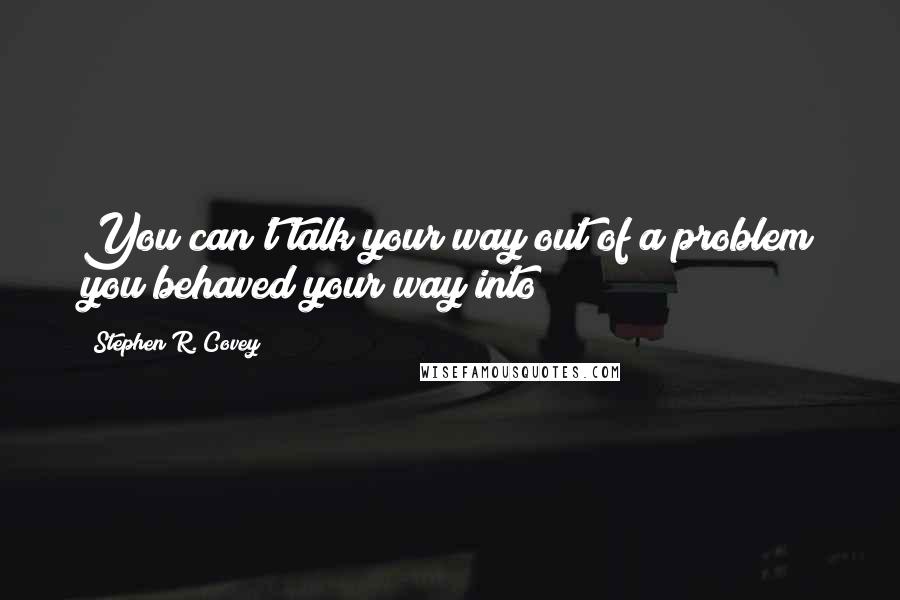 You can't talk your way out of a problem you behaved your way into

Stephen R. Covey

WISEFAMOUSQUOTES.COM